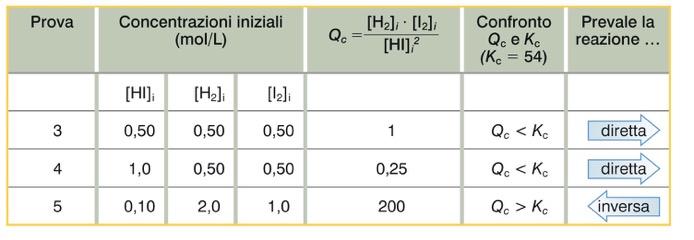 | Prova | Concentrazioni iniziali (mol/L) | | | $Q_c = \frac{[H_2]_i \cdot [I_2]_i}{[HI]_i^2}$ | Confronto $Q_c$ e $K_c$ ($K_c = 54$) | Prevale la reazione … |
|---|---|---|---|---|---|---|
| | $[HI]_i$ | $[H_2]_i$ | $[I_2]_i$ | | | |
| 3 | 0,50 | 0,50 | 0,50 | 1 | $Q_c < K_c$ | diretta |
| 4 | 1,0 | 0,50 | 0,50 | 0,25 | $Q_c < K_c$ | diretta |
| 5 | 0,10 | 2,0 | 1,0 | 200 | $Q_c > K_c$ | inversa |